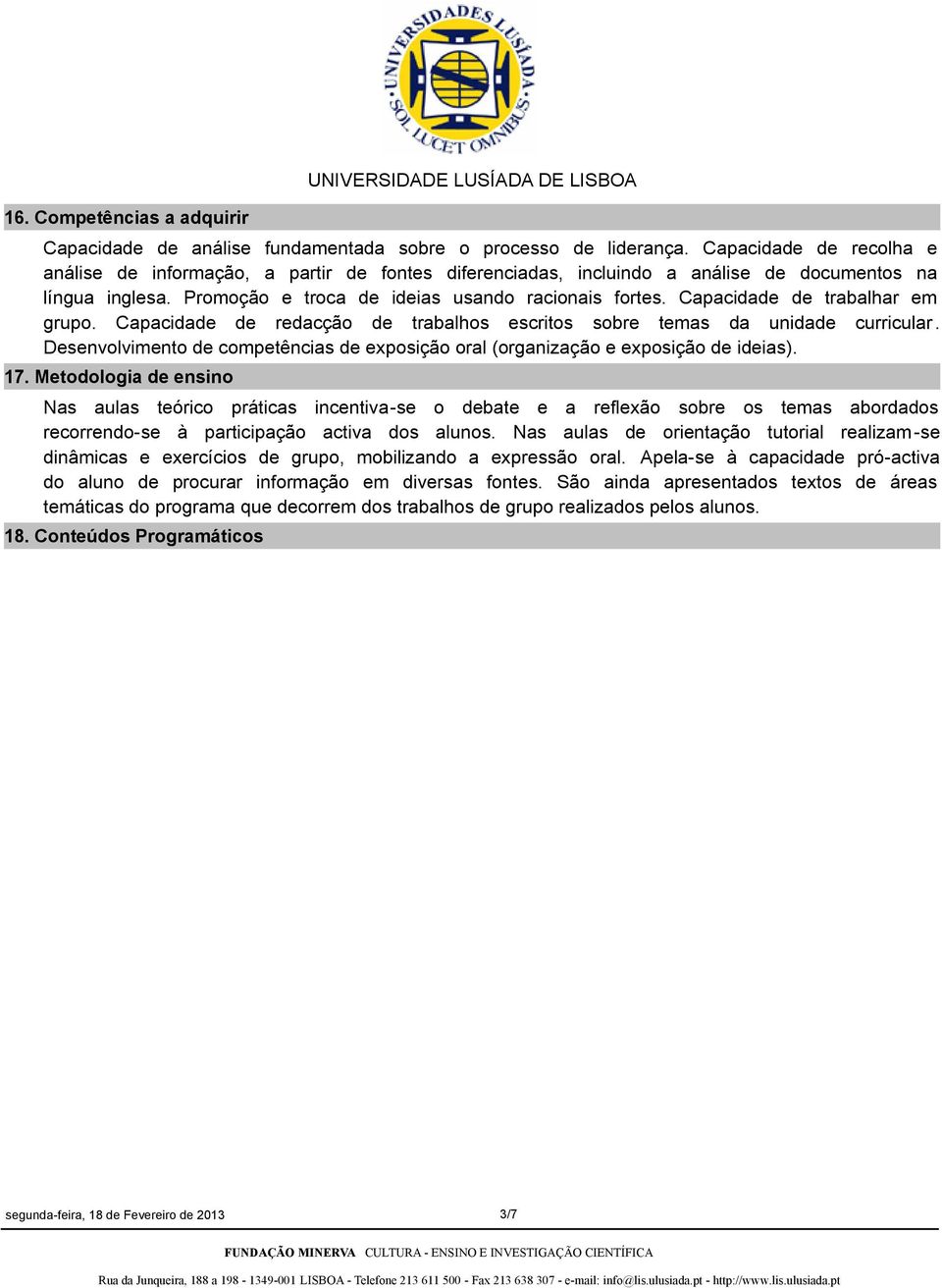 UNIVERSIDADES LUSÍADA SOL LUCET OMNIBUS

UNIVERSIDADE LUSÍADA DE LISBOA

16. Competências a adquirir

Capacidade de análise fundamentada sobre o processo de liderança. Capacidade de recolha e análise de informação, a partir de fontes diferenciadas, incluindo a análise de documentos na língua inglesa. Promoção e troca de ideias usando racionais fortes. Capacidade de trabalhar em grupo. Capacidade de redacção de trabalhos escritos sobre temas da unidade curricular. Desenvolvimento de competências de exposição oral (organização e exposição de ideias).

17. Metodologia de ensino

Nas aulas teórico práticas incentiva-se o debate e a reflexão sobre os temas abordados recorrendo-se à participação activa dos alunos. Nas aulas de orientação tutorial realizam-se dinâmicas e exercícios de grupo, mobilizando a expressão oral. Apela-se à capacidade pró-activa do aluno de procurar informação em diversas fontes. São ainda apresentados textos de áreas temáticas do programa que decorrem dos trabalhos de grupo realizados pelos alunos.

18. Conteúdos Programáticos

segunda-feira, 18 de Fevereiro de 2013

3/7

FUNDAÇÃO MINERVA CULTURA - ENSINO E INVESTIGAÇÃO CIENTÍFICA

Rua da Junqueira, 188 a 198 - 1349-001 LISBOA - Telefone 213 611 500 - Fax 213 638 307 - e-mail: info@lis.ulusiada.pt - http://www.lis.ulusiada.pt